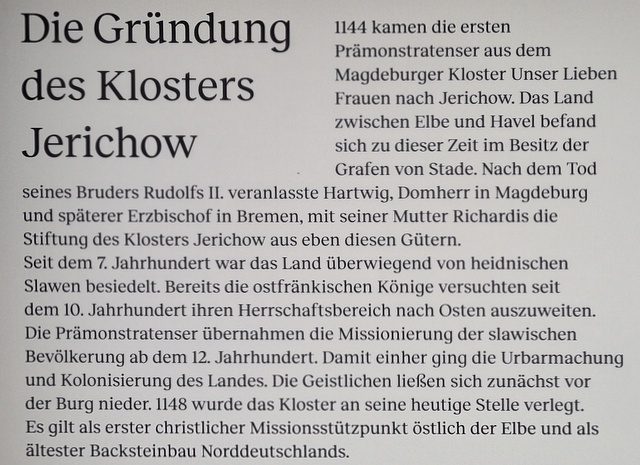 Die Gründung des Klosters Jerichow

1144 kamen die ersten Prämonstratenser aus dem Magdeburger Kloster Unser Lieben Frauen nach Jerichow. Das Land zwischen Elbe und Havel befand sich zu dieser Zeit im Besitz der Grafen von Stade. Nach dem Tod seines Bruders Rudolfs II. veranlasste Hartwig, Domherr in Magdeburg und späterer Erzbischof in Bremen, mit seiner Mutter Richardis die Stiftung des Klosters Jerichow aus eben diesen Gütern.
Seit dem 7. Jahrhundert war das Land überwiegend von heidnischen Slawen besiedelt. Bereits die ostfränkischen Könige versuchten seit dem 10. Jahrhundert ihren Herrschaftsbereich nach Osten auszuweiten. Die Prämonstratenser übernahmen die Missionierung der slawischen Bevölkerung ab dem 12. Jahrhundert. Damit einher ging die Urbarmachung und Kolonisierung des Landes. Die Geistlichen ließen sich zunächst vor der Burg nieder. 1148 wurde das Kloster an seine heutige Stelle verlegt. Es gilt als erster christlicher Missionsstützpunkt östlich der Elbe und als ältester Backsteinbau Norddeutschlands.